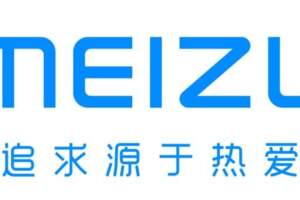 MEIZU
追求源于热爱